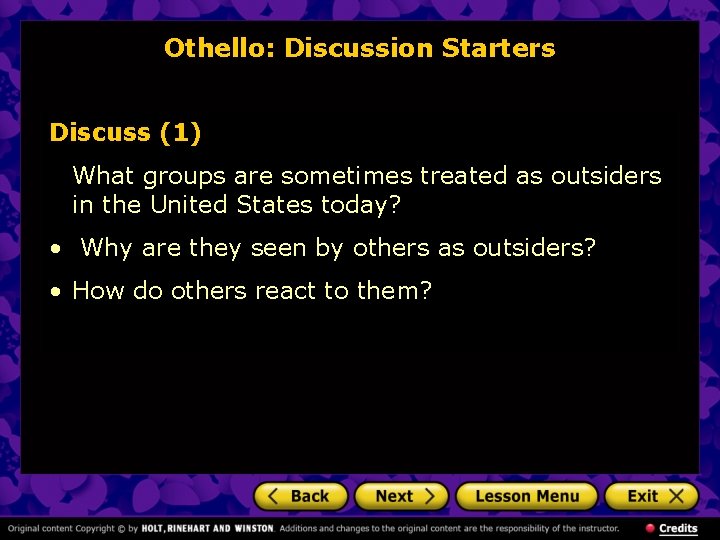 Othello: Discussion Starters

Discuss (1)

What groups are sometimes treated as outsiders in the United States today?

• Why are they seen by others as outsiders?

• How do others react to them?

Back Next Lesson Menu Exit

Original content Copyright © by HOLT, RINEHART AND WINSTON. Additions and changes to the original content are the responsibility of the instructor. Credits